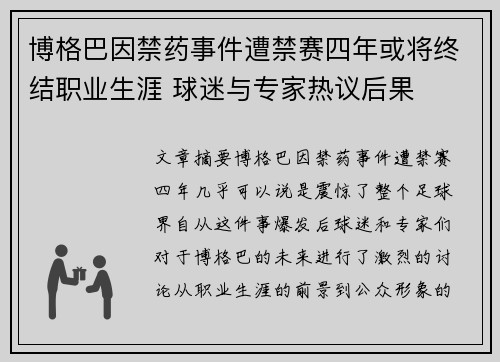 博格巴因禁药事件遭禁赛四年或将终结职业生涯 球迷与专家热议后果

文章摘要博格巴因禁药事件遭禁赛四年几乎可以说是震惊了整个足球界自从这件事爆发后球迷和专家们对于博格巴的未来进行了激烈的讨论从职业生涯的前景到公众形象的